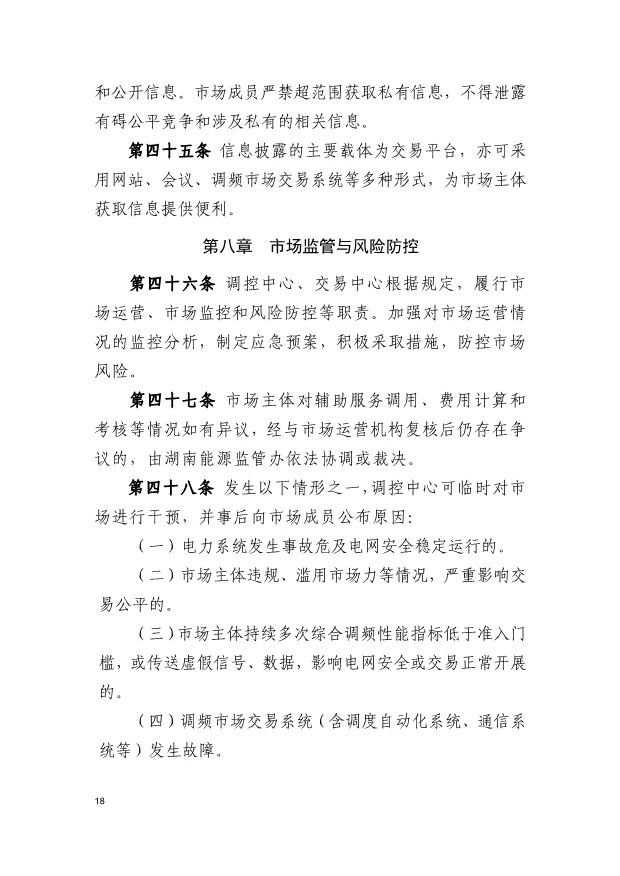 和公开信息。市场成员严禁超范围获取私有信息，不得泄露有碍公平竞争和涉及私有的相关信息。

第四十五条 信息披露的主要载体为交易平台，亦可采用网站、会议、调频市场交易系统等多种形式，为市场主体获取信息提供便利。

第八章 市场监管与风险防控

第四十六条 调控中心、交易中心根据规定，履行市场运营、市场监控和风险防控等职责。加强对市场运营情况的监控分析，制定应急预案，积极采取措施，防控市场风险。

第四十七条 市场主体对辅助服务调用、费用计算和考核等情况如有异议，经与市场运营机构复核后仍存在争议的，由湖南能源监管办依法协调或裁决。

第四十八条 发生以下情形之一，调控中心可临时对市场进行干预，并事后向市场成员公布原因：

（一）电力系统发生事故危及电网安全稳定运行的。

（二）市场主体违规、滥用市场力等情况，严重影响交易公平的。

（三）市场主体持续多次综合调频性能指标低于准入门槛，或传送虚假信号、数据，影响电网安全或交易正常开展的。

（四）调频市场交易系统（含调度自动化系统、通信系统等）发生故障。

18